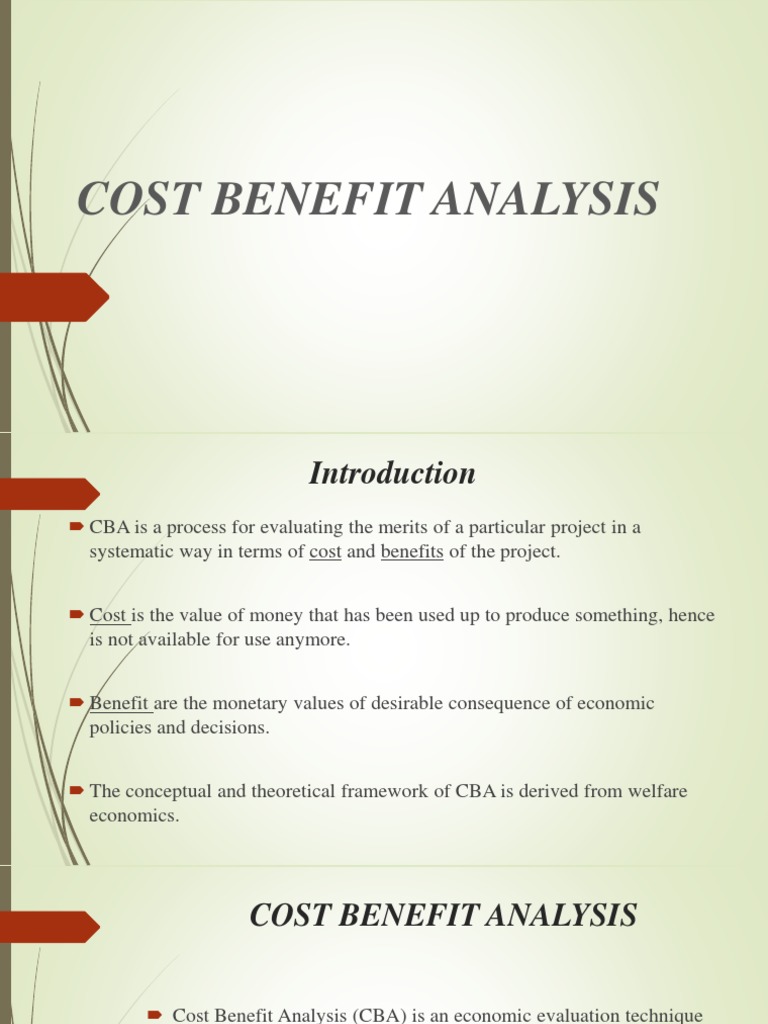 COST BENEFIT ANALYSIS

Introduction

➨ CBA is a process for evaluating the merits of a particular project in a systematic way in terms of cost and benefits of the project.

➨ Cost is the value of money that has been used up to produce something, hence is not available for use anymore.

➨ Benefit are the monetary values of desirable consequence of economic policies and decisions.

➨ The conceptual and theoretical framework of CBA is derived from welfare economics.

COST BENEFIT ANALYSIS

➨ Cost Benefit Analysis (CBA) is an economic evaluation technique